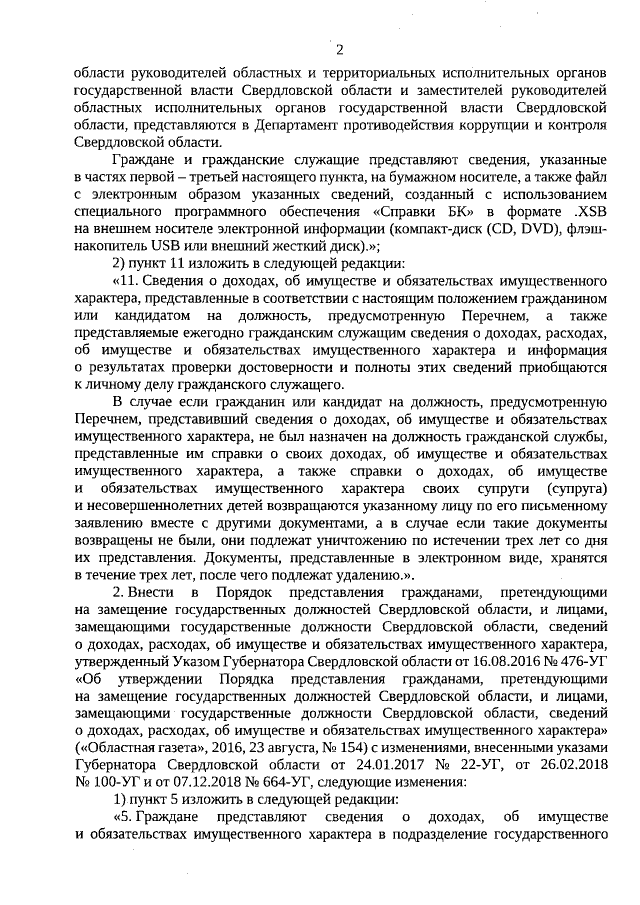 2

области руководителей областных и территориальных исполнительных органов государственной власти Свердловской области и заместителей руководителей областных исполнительных органов государственной власти Свердловской области, представляются в Департамент противодействия коррупции и контроля Свердловской области.

Граждане и гражданские служащие представляют сведения, указанные в частях первой – третьей настоящего пункта, на бумажном носителе, а также файл с электронным образом указанных сведений, созданный с использованием специального программного обеспечения «Справки БК» в формате .XSB на внешнем носителе электронной информации (компакт-диск (CD, DVD), флэш-накопитель USB или внешний жесткий диск).»;

2) пункт 11 изложить в следующей редакции:

«11. Сведения о доходах, об имуществе и обязательствах имущественного характера, представленные в соответствии с настоящим положением гражданином или кандидатом на должность, предусмотренную Перечнем, а также представляемые ежегодно гражданским служащим сведения о доходах, расходах, об имуществе и обязательствах имущественного характера и информация о результатах проверки достоверности и полноты этих сведений приобщаются к личному делу гражданского служащего.

В случае если гражданин или кандидат на должность, предусмотренную Перечнем, представивший сведения о доходах, об имуществе и обязательствах имущественного характера, не был назначен на должность гражданской службы, представленные им справки о своих доходах, об имуществе и обязательствах имущественного характера, а также справки о доходах, об имуществе и обязательствах имущественного характера своих супруги (супруга) и несовершеннолетних детей возвращаются указанному лицу по его письменному заявлению вместе с другими документами, а в случае если такие документы возвращены не были, они подлежат уничтожению по истечении трех лет со дня их представления. Документы, представленные в электронном виде, хранятся в течение трех лет, после чего подлежат удалению.».

2. Внести в Порядок представления гражданами, претендующими на замещение государственных должностей Свердловской области, и лицами, замещающими государственные должности Свердловской области, сведений о доходах, расходах, об имуществе и обязательствах имущественного характера, утвержденный Указом Губернатора Свердловской области от 16.08.2016 № 476-УГ «Об утверждении Порядка представления гражданами, претендующими на замещение государственных должностей Свердловской области, и лицами, замещающими государственные должности Свердловской области, сведений о доходах, расходах, об имуществе и обязательствах имущественного характера» («Областная газета», 2016, 23 августа, № 154) с изменениями, внесенными указами Губернатора Свердловской области от 24.01.2017 № 22-УГ, от 26.02.2018 № 100-УГ и от 07.12.2018 № 664-УГ, следующие изменения:

1) пункт 5 изложить в следующей редакции:

«5. Граждане представляют сведения о доходах, об имуществе и обязательствах имущественного характера в подразделение государственного